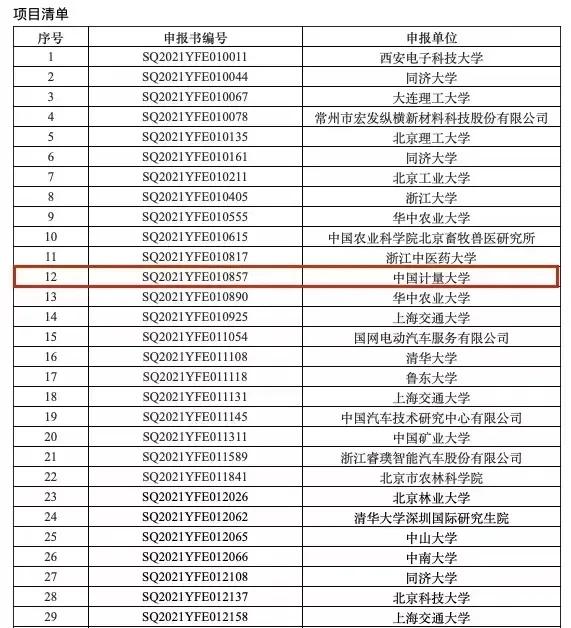 项目清单

| 序号 | 申报书编号 | 申报单位 |
|---|---|---|
| 1 | SQ2021YFE010011 | 西安电子科技大学 |
| 2 | SQ2021YFE010044 | 同济大学 |
| 3 | SQ2021YFE010067 | 大连理工大学 |
| 4 | SQ2021YFE010078 | 常州市宏发纵横新材料科技股份有限公司 |
| 5 | SQ2021YFE010135 | 北京理工大学 |
| 6 | SQ2021YFE010161 | 同济大学 |
| 7 | SQ2021YFE010211 | 北京工业大学 |
| 8 | SQ2021YFE010405 | 浙江大学 |
| 9 | SQ2021YFE010555 | 华中农业大学 |
| 10 | SQ2021YFE010615 | 中国农业科学院北京畜牧兽医研究所 |
| 11 | SQ2021YFE010817 | 浙江中医药大学 |
| 12 | SQ2021YFE010857 | 中国计量大学 |
| 13 | SQ2021YFE010890 | 华中农业大学 |
| 14 | SQ2021YFE010925 | 上海交通大学 |
| 15 | SQ2021YFE011054 | 国网电动汽车服务有限公司 |
| 16 | SQ2021YFE011108 | 清华大学 |
| 17 | SQ2021YFE011118 | 鲁东大学 |
| 18 | SQ2021YFE011131 | 上海交通大学 |
| 19 | SQ2021YFE011145 | 中国汽车技术研究中心有限公司 |
| 20 | SQ2021YFE011311 | 中国矿业大学 |
| 21 | SQ2021YFE011589 | 浙江睿璞智能汽车股份有限公司 |
| 22 | SQ2021YFE011841 | 北京市农林科学院 |
| 23 | SQ2021YFE012026 | 北京林业大学 |
| 24 | SQ2021YFE012062 | 清华大学深圳国际研究生院 |
| 25 | SQ2021YFE012065 | 中山大学 |
| 26 | SQ2021YFE012066 | 中南大学 |
| 27 | SQ2021YFE012108 | 同济大学 |
| 28 | SQ2021YFE012137 | 北京科技大学 |
| 29 | SQ2021YFE012158 | 上海交通大学 |